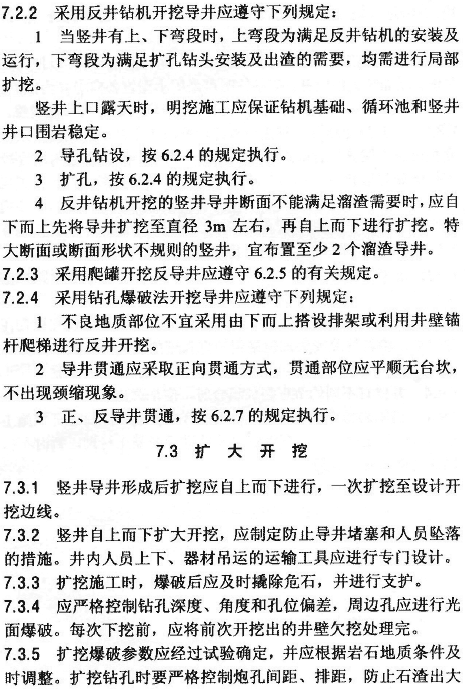 7.2.2 采用反井钻机开挖导井应遵守下列规定：

1 当竖井有上、下弯段时，上弯段为满足反井钻机的安装及运行，下弯段为满足扩孔钻头安装及出渣的需要，均需进行局部扩挖。

竖井上口露天时，明挖施工应保证钻机基础、循环池和竖井井口围岩稳定。

2 导孔钻设，按 6.2.4 的规定执行。

3 扩孔，按 6.2.4 的规定执行。

4 反井钻机开挖的竖井导井断面不能满足溜渣需要时，应自下而上先将导井扩挖至直径 3m 左右，再自上而下进行扩挖。特大断面或断面形状不规则的竖井，宜布置至少 2 个溜渣导井。

7.2.3 采用爬罐开挖反导井应遵守 6.2.5 的有关规定。

7.2.4 采用钻孔爆破法开挖导井应遵守下列规定：

1 不良地质部位不宜采用由下而上搭设排架或利用井壁锚杆爬梯进行反井开挖。

2 导井贯通应采取正向贯通方式，贯通部位应平顺无台坎，不出现颈缩现象。

3 正、反导井贯通，按 6.2.7 的规定执行。

7.3 扩 大 开 挖

7.3.1 竖井导井形成后扩挖应自上而下进行，一次扩挖至设计开挖边线。

7.3.2 竖井自上而下扩大开挖，应制定防止导井堵塞和人员坠落的措施。井内人员上下、器材吊运的运输工具应进行专门设计。

7.3.3 扩挖施工时，爆破后应及时撬除危石，并进行支护。

7.3.4 应严格控制钻孔深度、角度和孔位偏差，周边孔应进行光面爆破。每次下挖前，应将前次开挖出的井壁欠挖处理完。

7.3.5 扩挖爆破参数应经过试验确定，并应根据岩石地质条件及时调整。扩挖钻孔时要严格控制炮孔间距、排距，防止石渣出大